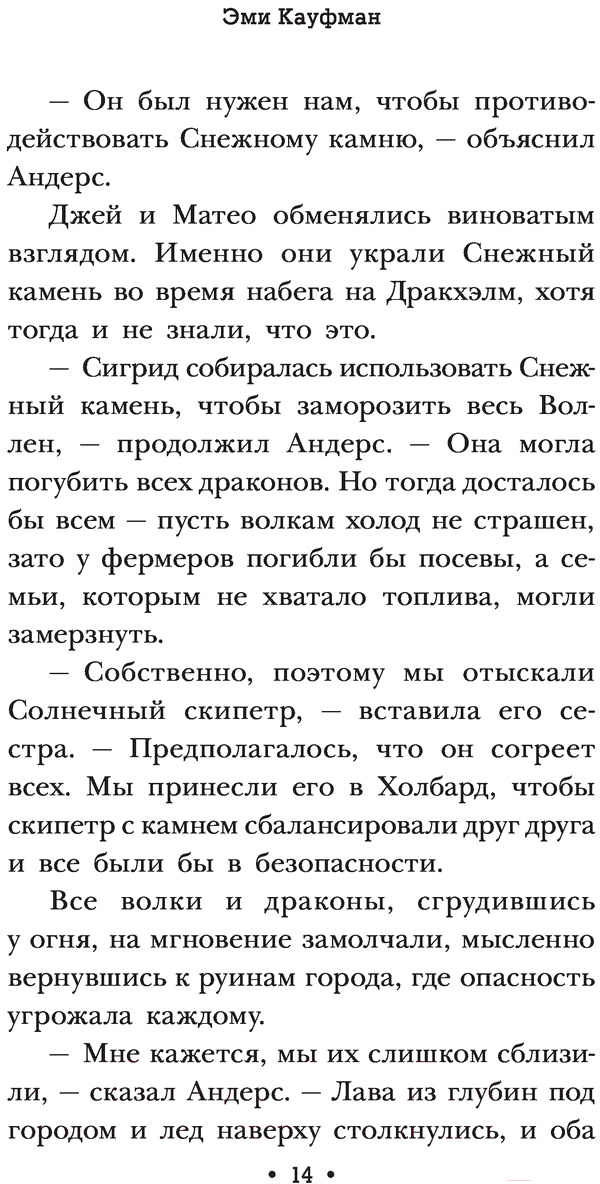 Эми Кауфман

— Он был нужен нам, чтобы противодействовать Снежному камню, — объяснил Андерс.

Джей и Матео обменялись виноватым взглядом. Именно они украли Снежный камень во время набега на Дракхэлм, хотя тогда и не знали, что это.

— Сигрид собиралась использовать Снежный камень, чтобы заморозить весь Воллен, — продолжил Андерс. — Она могла погубить всех драконов. Но тогда досталось бы всем — пусть волкам холод не страшен, зато у фермеров погибли бы посевы, а семьи, которым не хватало топлива, могли замерзнуть.

— Собственно, поэтому мы отыскали Солнечный скипетр, — вставила его сестра. — Предполагалось, что он согреет всех. Мы принесли его в Холбард, чтобы скипетр с камнем сбалансировали друг друга и все были бы в безопасности.

Все волки и драконы, сгрудившись у огня, на мгновение замолчали, мысленно вернувшись к руинам города, где опасность угрожала каждому.

— Мне кажется, мы их слишком сблизили, — сказал Андерс. — Лава из глубин под городом и лед наверху столкнулись, и оба

• 14 •